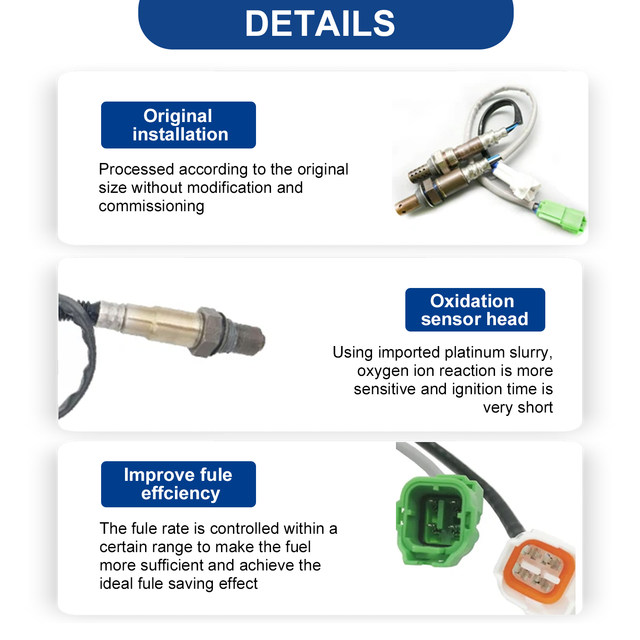 DETAILS

Original installation

Processed according to the original size without modification and commissioning

Oxidation sensor head

Using imported platinum slurry, oxygen ion reaction is more sensitive and ignition time is very short

Improve fule effciency

The fule rate is controlled within a certain range to make the fuel more sufficient and achieve the ideal fule saving effect